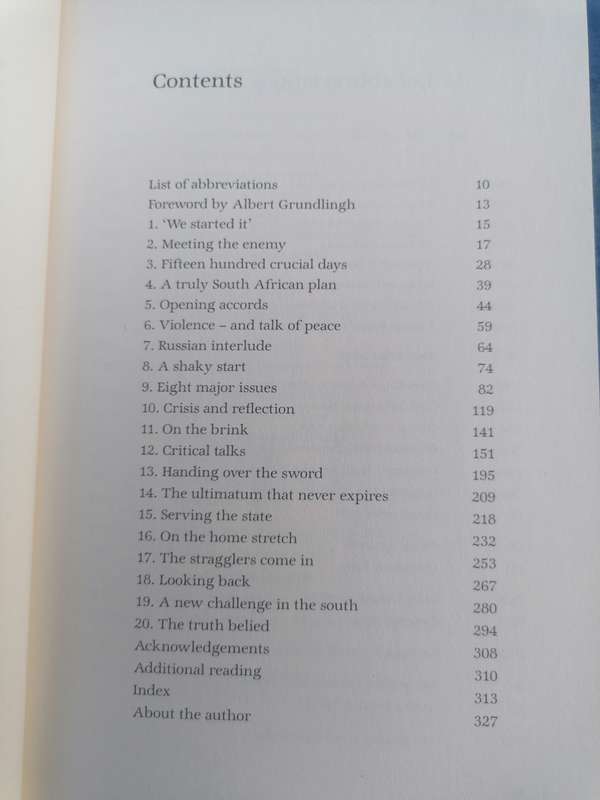 Contents

| | |
|---|---|
| List of abbreviations | 10 |
| Foreword by Albert Grundlingh | 13 |
| 1. 'We started it' | 15 |
| 2. Meeting the enemy | 17 |
| 3. Fifteen hundred crucial days | 28 |
| 4. A truly South African plan | 39 |
| 5. Opening accords | 44 |
| 6. Violence – and talk of peace | 59 |
| 7. Russian interlude | 64 |
| 8. A shaky start | 74 |
| 9. Eight major issues | 82 |
| 10. Crisis and reflection | 119 |
| 11. On the brink | 141 |
| 12. Critical talks | 151 |
| 13. Handing over the sword | 195 |
| 14. The ultimatum that never expires | 209 |
| 15. Serving the state | 218 |
| 16. On the home stretch | 232 |
| 17. The stragglers come in | 253 |
| 18. Looking back | 267 |
| 19. A new challenge in the south | 280 |
| 20. The truth belied | 294 |
| Acknowledgements | 308 |
| Additional reading | 310 |
| Index | 313 |
| About the author | 327 |